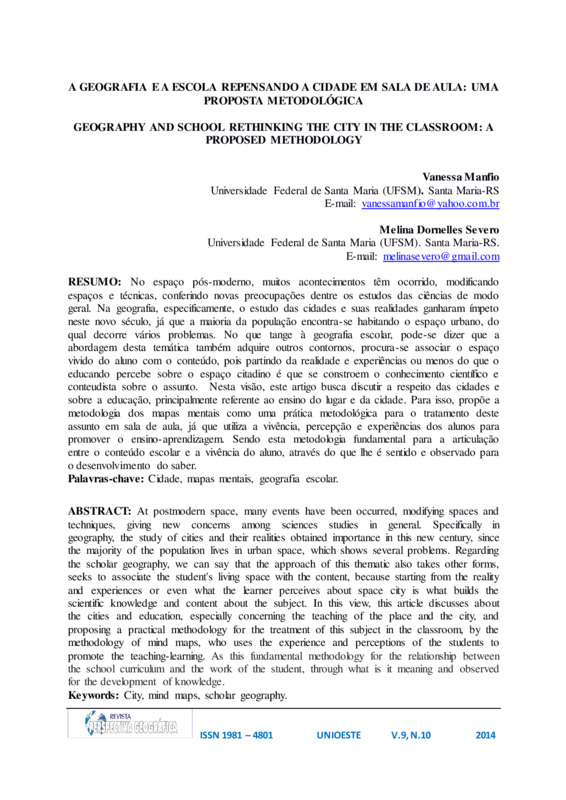 A GEOGRAFIA E A ESCOLA REPENSANDO A CIDADE EM SALA DE AULA: UMA PROPOSTA METODOLÓGICA

GEOGRAPHY AND SCHOOL RETHINKING THE CITY IN THE CLASSROOM: A PROPOSED METHODOLOGY

Vanessa Manfio
Universidade Federal de Santa Maria (UFSM). Santa Maria-RS
E-mail: vanessamanfio@yahoo.com.br

Melina Dornelles Severo
Universidade Federal de Santa Maria (UFSM). Santa Maria-RS.
E-mail: melinasevero@gmail.com

RESUMO: No espaço pós-moderno, muitos acontecimentos têm ocorrido, modificando espaços e técnicas, conferindo novas preocupações dentre os estudos das ciências de modo geral. Na geografia, especificamente, o estudo das cidades e suas realidades ganharam ímpeto neste novo século, já que a maioria da população encontra-se habitando o espaço urbano, do qual decorre vários problemas. No que tange à geografia escolar, pode-se dizer que a abordagem desta temática também adquire outros contornos, procura-se associar o espaço vivido do aluno com o conteúdo, pois partindo da realidade e experiências ou menos do que o educando percebe sobre o espaço citadino é que se constroem o conhecimento científico e conteudista sobre o assunto. Nesta visão, este artigo busca discutir a respeito das cidades e sobre a educação, principalmente referente ao ensino do lugar e da cidade. Para isso, propõe a metodologia dos mapas mentais como uma prática metodológica para o tratamento deste assunto em sala de aula, já que utiliza a vivência, percepção e experiências dos alunos para promover o ensino-aprendizagem. Sendo esta metodologia fundamental para a articulação entre o conteúdo escolar e a vivência do aluno, através do que lhe é sentido e observado para o desenvolvimento do saber.
Palavras-chave: Cidade, mapas mentais, geografia escolar.

ABSTRACT: At postmodern space, many events have been occurred, modifying spaces and techniques, giving new concerns among sciences studies in general. Specifically in geography, the study of cities and their realities obtained importance in this new century, since the majority of the population lives in urban space, which shows several problems. Regarding the scholar geography, we can say that the approach of this thematic also takes other forms, seeks to associate the student's living space with the content, because starting from the reality and experiences or even what the learner perceives about space city is what builds the scientific knowledge and content about the subject. In this view, this article discusses about the cities and education, especially concerning the teaching of the place and the city, and proposing a practical methodology for the treatment of this subject in the classroom, by the methodology of mind maps, who uses the experience and perceptions of the students to promote the teaching-learning. As this fundamental methodology for the relationship between the school curriculum and the work of the student, through what is it meaning and observed for the development of knowledge.
Keywords: City, mind maps, scholar geography.

REVISTA PERSPECTIVA GEOGRÁFICA   ISSN 1981 – 4801   UNIOESTE   V.9, N.10   2014